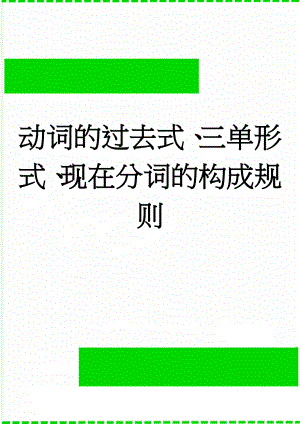 动词的过去式、三单形式、现在分词的构成规则